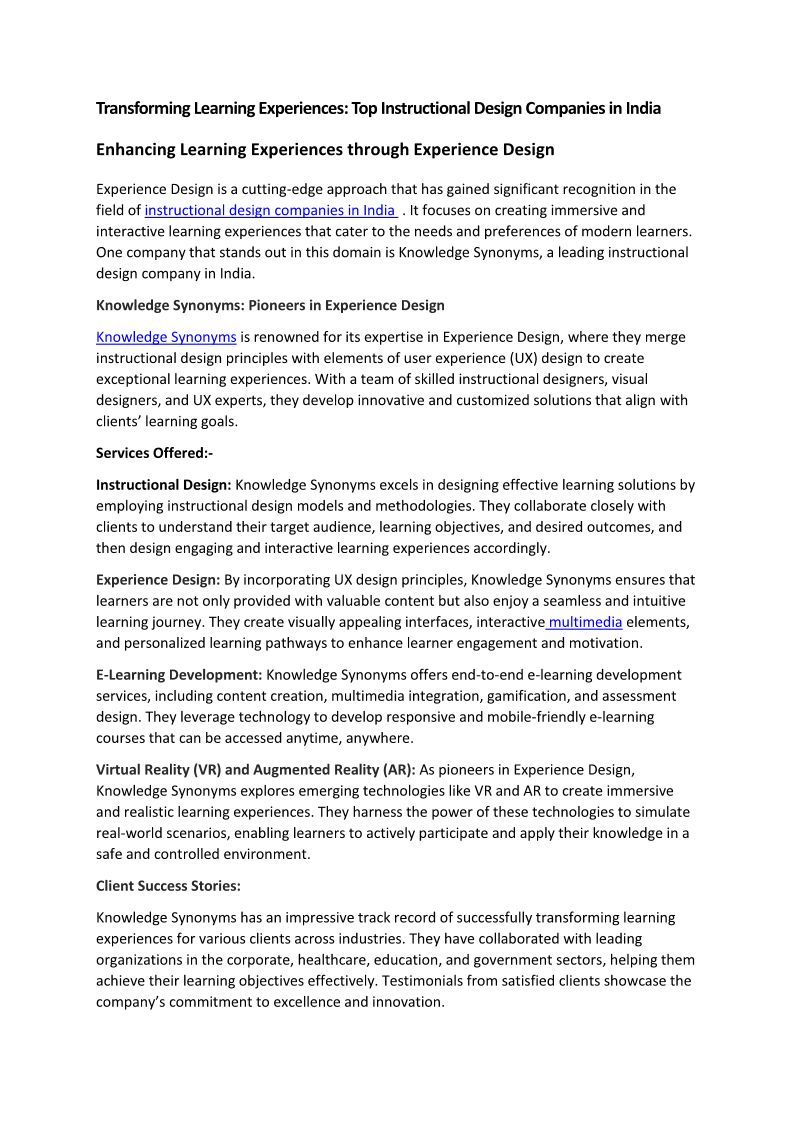 Transforming Learning Experiences: Top Instructional Design Companies in India

Enhancing Learning Experiences through Experience Design

Experience Design is a cutting-edge approach that has gained significant recognition in the field of instructional design companies in India . It focuses on creating immersive and interactive learning experiences that cater to the needs and preferences of modern learners. One company that stands out in this domain is Knowledge Synonyms, a leading instructional design company in India.

Knowledge Synonyms: Pioneers in Experience Design

Knowledge Synonyms is renowned for its expertise in Experience Design, where they merge instructional design principles with elements of user experience (UX) design to create exceptional learning experiences. With a team of skilled instructional designers, visual designers, and UX experts, they develop innovative and customized solutions that align with clients' learning goals.

Services Offered:-

Instructional Design: Knowledge Synonyms excels in designing effective learning solutions by employing instructional design models and methodologies. They collaborate closely with clients to understand their target audience, learning objectives, and desired outcomes, and then design engaging and interactive learning experiences accordingly.

Experience Design: By incorporating UX design principles, Knowledge Synonyms ensures that learners are not only provided with valuable content but also enjoy a seamless and intuitive learning journey. They create visually appealing interfaces, interactive multimedia elements, and personalized learning pathways to enhance learner engagement and motivation.

E-Learning Development: Knowledge Synonyms offers end-to-end e-learning development services, including content creation, multimedia integration, gamification, and assessment design. They leverage technology to develop responsive and mobile-friendly e-learning courses that can be accessed anytime, anywhere.

Virtual Reality (VR) and Augmented Reality (AR): As pioneers in Experience Design, Knowledge Synonyms explores emerging technologies like VR and AR to create immersive and realistic learning experiences. They harness the power of these technologies to simulate real-world scenarios, enabling learners to actively participate and apply their knowledge in a safe and controlled environment.

Client Success Stories:

Knowledge Synonyms has an impressive track record of successfully transforming learning experiences for various clients across industries. They have collaborated with leading organizations in the corporate, healthcare, education, and government sectors, helping them achieve their learning objectives effectively. Testimonials from satisfied clients showcase the company's commitment to excellence and innovation.